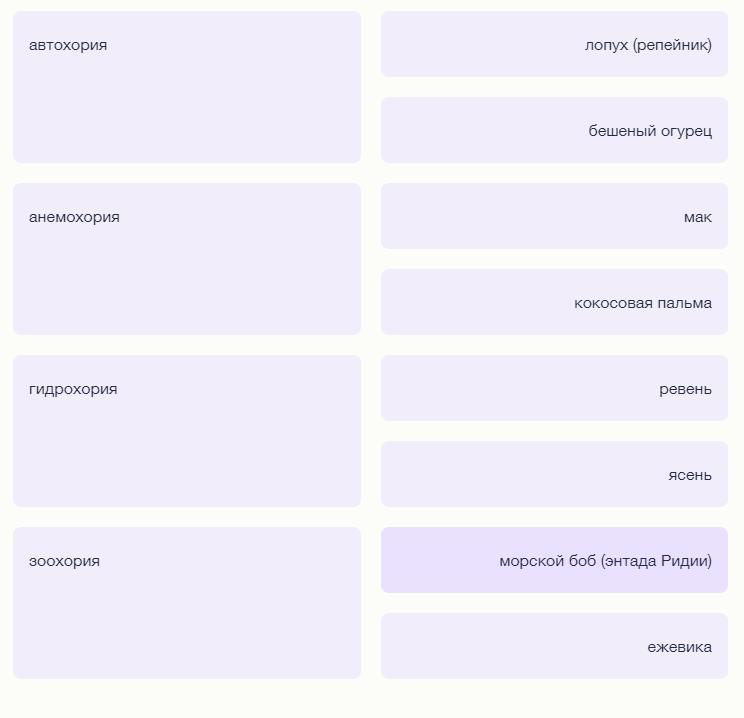 автохория

анемохория

гидрохория

зоохория

лопух (репейник)

бешеный огурец

мак

кокосовая пальма

ревень

ясень

морской боб (энтада Ридии)

ежевика